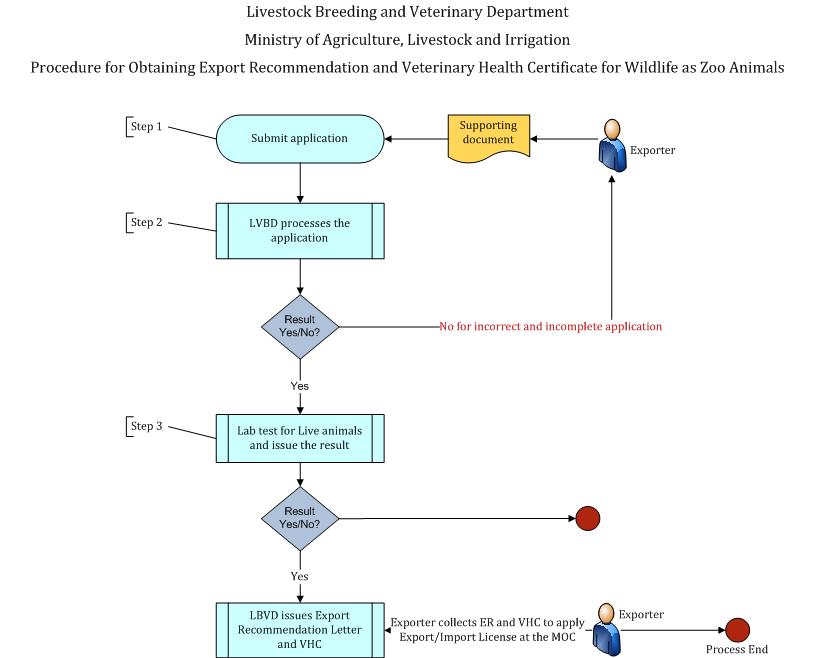 Livestock Breeding and Veterinary Department

Ministry of Agriculture, Livestock and Irrigation

Procedure for Obtaining Export Recommendation and Veterinary Health Certificate for Wildlife as Zoo Animals

Step 1

Submit application

Supporting document

Exporter

Step 2

LVBD processes the application

Result Yes/No?

No for incorrect and incomplete application

Yes

Step 3

Lab test for Live animals and issue the result

Result Yes/No?

Yes

LBVD issues Export Recommendation Letter and VHC

Exporter collects ER and VHC to apply Export/Import License at the MOC

Exporter

Process End